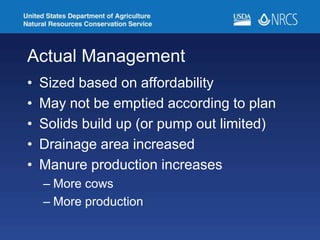 United States Department of Agriculture
Natural Resources Conservation Service

USDA NRCS

Actual Management

• Sized based on affordability
• May not be emptied according to plan
• Solids build up (or pump out limited)
• Drainage area increased
• Manure production increases
– More cows
– More production